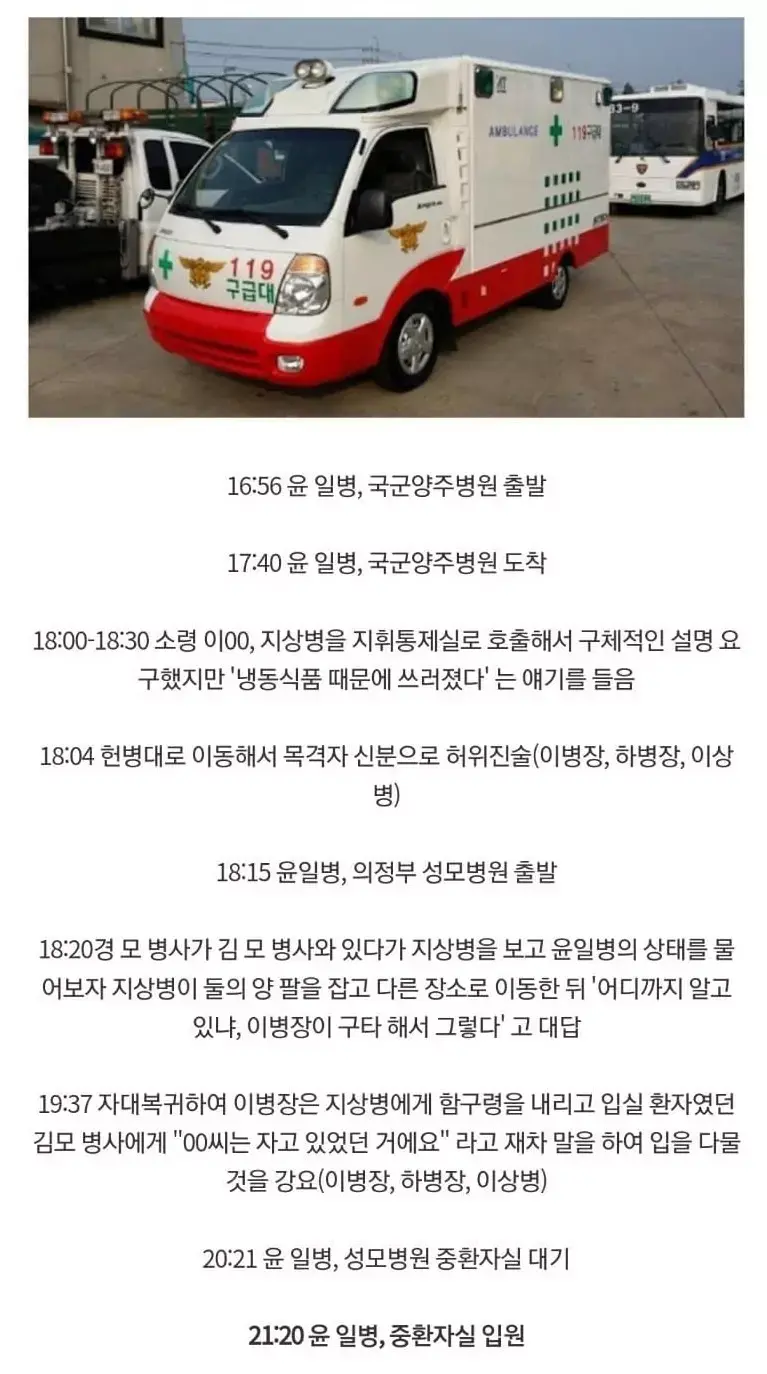 AMBULANCE 119구급대

119 구급대

16:56 윤 일병, 국군양주병원 출발

17:40 윤 일병, 국군양주병원 도착

18:00-18:30 소령 이00, 지상병을 지휘통제실로 호출해서 구체적인 설명 요구했지만 '냉동식품 때문에 쓰러졌다' 는 얘기를 들음

18:04 헌병대로 이동해서 목격자 신분으로 허위진술(이병장, 하병장, 이상병)

18:15 윤일병, 의정부 성모병원 출발

18:20경 모 병사가 김 모 병사와 있다가 지상병을 보고 윤일병의 상태를 물어보자 지상병이 둘의 양 팔을 잡고 다른 장소로 이동한 뒤 '어디까지 알고 있냐, 이병장이 구타 해서 그렇다' 고 대답

19:37 자대복귀하여 이병장은 지상병에게 함구령을 내리고 입실 환자였던 김모 병사에게 "00씨는 자고 있었던 거에요" 라고 재차 말을 하여 입을 다물 것을 강요(이병장, 하병장, 이상병)

20:21 윤 일병, 성모병원 중환자실 대기

21:20 윤 일병, 중환자실 입원